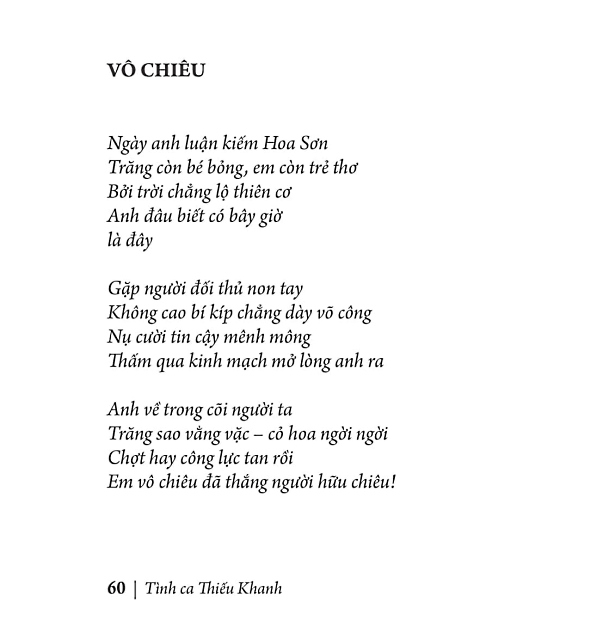 VÔ CHIÊU

Ngày anh luận kiếm Hoa Sơn
Trăng còn bé bỏng, em còn trẻ thơ
Bởi trời chẳng lộ thiên cơ
Anh đâu biết có bây giờ
là đây

Gặp người đối thủ non tay
Không cao bí kíp chẳng dày võ công
Nụ cười tin cậy mênh mông
Thấm qua kinh mạch mở lòng anh ra

Anh về trong cõi người ta
Trăng sao vằng vặc – cỏ hoa ngời ngời
Chợt hay công lực tan rồi
Em vô chiêu đã thắng người hữu chiêu!

60 | Tình ca Thiếu Khanh